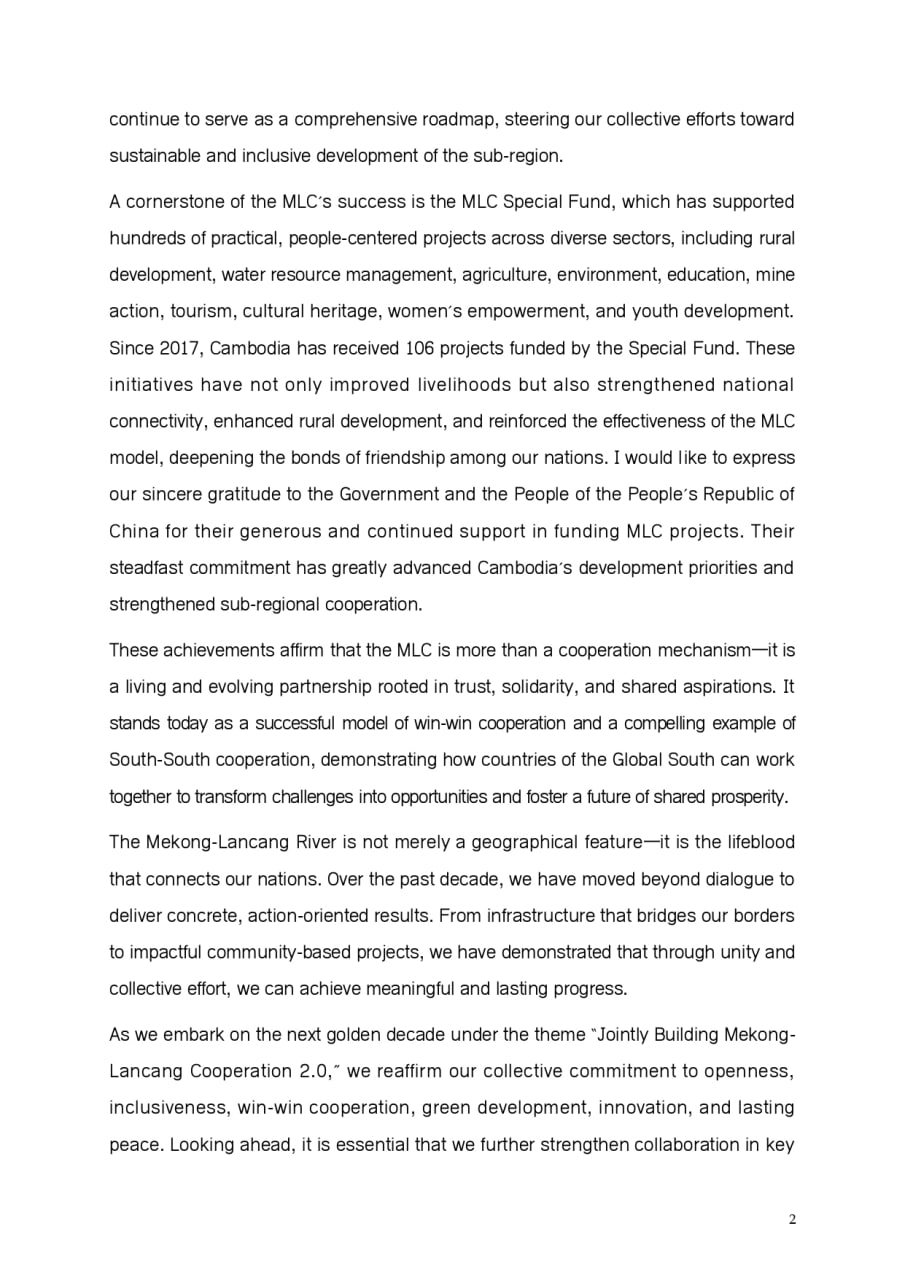 continue to serve as a comprehensive roadmap, steering our collective efforts toward sustainable and inclusive development of the sub-region.

A cornerstone of the MLC's success is the MLC Special Fund, which has supported hundreds of practical, people-centered projects across diverse sectors, including rural development, water resource management, agriculture, environment, education, mine action, tourism, cultural heritage, women's empowerment, and youth development. Since 2017, Cambodia has received 106 projects funded by the Special Fund. These initiatives have not only improved livelihoods but also strengthened national connectivity, enhanced rural development, and reinforced the effectiveness of the MLC model, deepening the bonds of friendship among our nations. I would like to express our sincere gratitude to the Government and the People of the People's Republic of China for their generous and continued support in funding MLC projects. Their steadfast commitment has greatly advanced Cambodia's development priorities and strengthened sub-regional cooperation.

These achievements affirm that the MLC is more than a cooperation mechanism—it is a living and evolving partnership rooted in trust, solidarity, and shared aspirations. It stands today as a successful model of win-win cooperation and a compelling example of South-South cooperation, demonstrating how countries of the Global South can work together to transform challenges into opportunities and foster a future of shared prosperity.

The Mekong-Lancang River is not merely a geographical feature—it is the lifeblood that connects our nations. Over the past decade, we have moved beyond dialogue to deliver concrete, action-oriented results. From infrastructure that bridges our borders to impactful community-based projects, we have demonstrated that through unity and collective effort, we can achieve meaningful and lasting progress.

As we embark on the next golden decade under the theme "Jointly Building Mekong-Lancang Cooperation 2.0," we reaffirm our collective commitment to openness, inclusiveness, win-win cooperation, green development, innovation, and lasting peace. Looking ahead, it is essential that we further strengthen collaboration in key

2